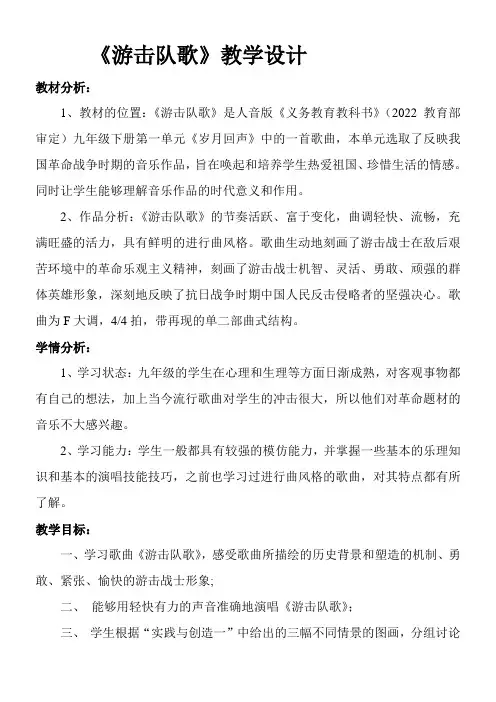 《游击队歌》教学设计

教材分析：

1、教材的位置：《游击队歌》是人音版《义务教育教科书》（2022 教育部审定）九年级下册第一单元《岁月回声》中的一首歌曲，本单元选取了反映我国革命战争时期的音乐作品，旨在唤起和培养学生热爱祖国、珍惜生活的情感。同时让学生能够理解音乐作品的时代意义和作用。

2、作品分析：《游击队歌》的节奏活跃、富于变化，曲调轻快、流畅，充满旺盛的活力，具有鲜明的进行曲风格。歌曲生动地刻画了游击战士在敌后艰苦环境中的革命乐观主义精神，刻画了游击战士机智、灵活、勇敢、顽强的群体英雄形象，深刻地反映了抗日战争时期中国人民反击侵略者的坚强决心。歌曲为 F 大调，4/4 拍，带再现的单二部曲式结构。

学情分析：

1、学习状态：九年级的学生在心理和生理等方面日渐成熟，对客观事物都有自己的想法，加上当今流行歌曲对学生的冲击很大，所以他们对革命题材的音乐不大感兴趣。

2、学习能力：学生一般都具有较强的模仿能力，并掌握一些基本的乐理知识和基本的演唱技能技巧，之前也学习过进行曲风格的歌曲，对其特点都有所了解。

教学目标：

一、学习歌曲《游击队歌》，感受歌曲所描绘的历史背景和塑造的机制、勇敢、紧张、愉快的游击战士形象;

二、 能够用轻快有力的声音准确地演唱《游击队歌》;

三、 学生根据“实践与创造一”中给出的三幅不同情景的图画，分组讨论